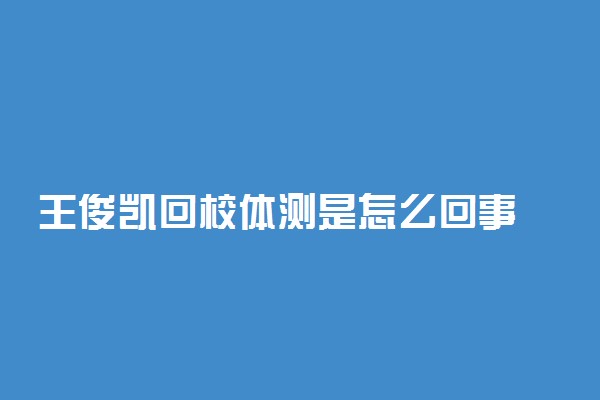 王俊凯回校体测是怎么回事